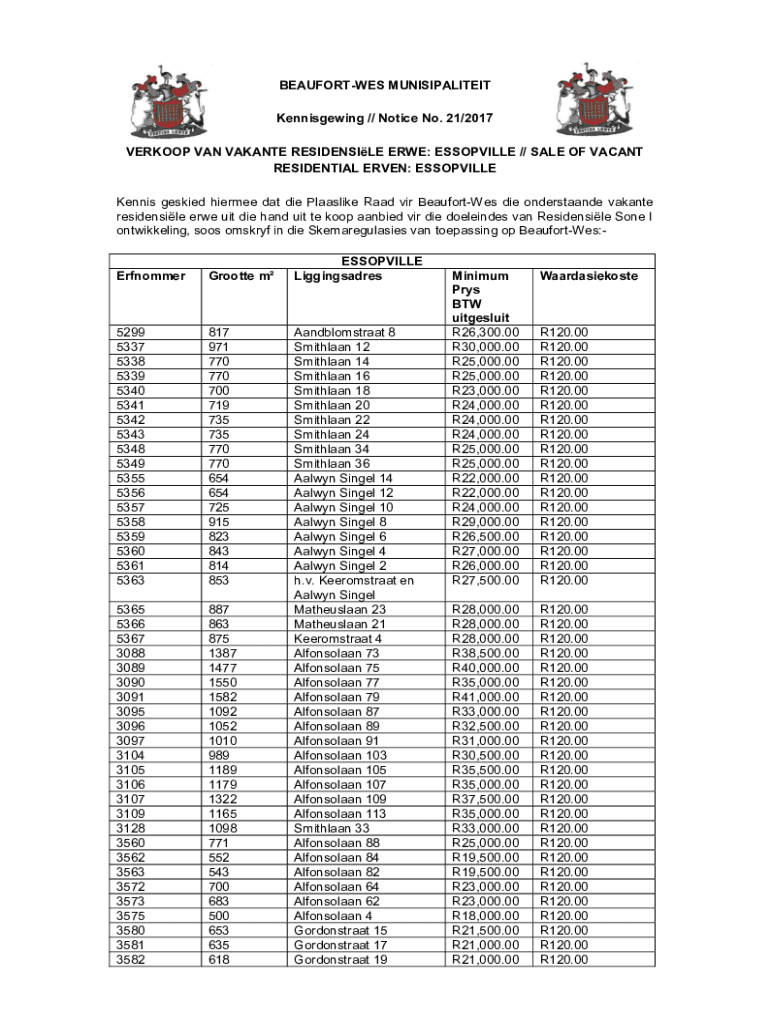 BEAUFORT-WES MUNISIPALITEIT

Kennisgewing // Notice No. 21/2017

VERKOOP VAN VAKANTE RESIDENSIëLE ERWE: ESSOPVILLE // SALE OF VACANT RESIDENTIAL ERVEN: ESSOPVILLE

Kennis geskied hiermee dat die Plaaslike Raad vir Beaufort-Wes die onderstaande vakante residensiële erwe uit die hand uit te koop aanbied vir die doeleindes van Residensiële Sone I ontwikkeling, soos omskryf in die Skemaregulasies van toepassing op Beaufort-Wes:-

ESSOPVILLE

| Erfnommer | Grootte m² | Liggingsadres | Minimum Prys BTW uitgesluit | Waardasiekoste |
|---|---|---|---|---|
| 5299 | 817 | Aandblomstraat 8 | R26,300.00 | R120.00 |
| 5337 | 971 | Smithlaan 12 | R30,000.00 | R120.00 |
| 5338 | 770 | Smithlaan 14 | R25,000.00 | R120.00 |
| 5339 | 770 | Smithlaan 16 | R25,000.00 | R120.00 |
| 5340 | 700 | Smithlaan 18 | R23,000.00 | R120.00 |
| 5341 | 719 | Smithlaan 20 | R24,000.00 | R120.00 |
| 5342 | 735 | Smithlaan 22 | R24,000.00 | R120.00 |
| 5343 | 735 | Smithlaan 24 | R24,000.00 | R120.00 |
| 5348 | 770 | Smithlaan 34 | R25,000.00 | R120.00 |
| 5349 | 770 | Smithlaan 36 | R25,000.00 | R120.00 |
| 5355 | 654 | Aalwyn Singel 14 | R22,000.00 | R120.00 |
| 5356 | 654 | Aalwyn Singel 12 | R22,000.00 | R120.00 |
| 5357 | 725 | Aalwyn Singel 10 | R24,000.00 | R120.00 |
| 5358 | 915 | Aalwyn Singel 8 | R29,000.00 | R120.00 |
| 5359 | 823 | Aalwyn Singel 6 | R26,500.00 | R120.00 |
| 5360 | 843 | Aalwyn Singel 4 | R27,000.00 | R120.00 |
| 5361 | 814 | Aalwyn Singel 2 | R26,000.00 | R120.00 |
| 5363 | 853 | h.v. Keeromstraat en Aalwyn Singel | R27,500.00 | R120.00 |
| 5365 | 887 | Matheuslaan 23 | R28,000.00 | R120.00 |
| 5366 | 863 | Matheuslaan 21 | R28,000.00 | R120.00 |
| 5367 | 875 | Keeromstraat 4 | R28,000.00 | R120.00 |
| 3088 | 1387 | Alfonsolaan 73 | R38,500.00 | R120.00 |
| 3089 | 1477 | Alfonsolaan 75 | R40,000.00 | R120.00 |
| 3090 | 1550 | Alfonsolaan 77 | R35,000.00 | R120.00 |
| 3091 | 1582 | Alfonsolaan 79 | R41,000.00 | R120.00 |
| 3095 | 1092 | Alfonsolaan 87 | R33,000.00 | R120.00 |
| 3096 | 1052 | Alfonsolaan 89 | R32,500.00 | R120.00 |
| 3097 | 1010 | Alfonsolaan 91 | R31,000.00 | R120.00 |
| 3104 | 989 | Alfonsolaan 103 | R30,500.00 | R120.00 |
| 3105 | 1189 | Alfonsolaan 105 | R35,500.00 | R120.00 |
| 3106 | 1179 | Alfonsolaan 107 | R35,000.00 | R120.00 |
| 3107 | 1322 | Alfonsolaan 109 | R37,500.00 | R120.00 |
| 3109 | 1165 | Alfonsolaan 113 | R35,000.00 | R120.00 |
| 3128 | 1098 | Smithlaan 33 | R33,000.00 | R120.00 |
| 3560 | 771 | Alfonsolaan 88 | R25,000.00 | R120.00 |
| 3562 | 552 | Alfonsolaan 84 | R19,500.00 | R120.00 |
| 3563 | 543 | Alfonsolaan 82 | R19,500.00 | R120.00 |
| 3572 | 700 | Alfonsolaan 64 | R23,000.00 | R120.00 |
| 3573 | 683 | Alfonsolaan 62 | R23,000.00 | R120.00 |
| 3575 | 500 | Alfonsolaan 4 | R18,000.00 | R120.00 |
| 3580 | 653 | Gordonstraat 15 | R21,500.00 | R120.00 |
| 3581 | 635 | Gordonstraat 17 | R21,000.00 | R120.00 |
| 3582 | 618 | Gordonstraat 19 | R21,000.00 | R120.00 |